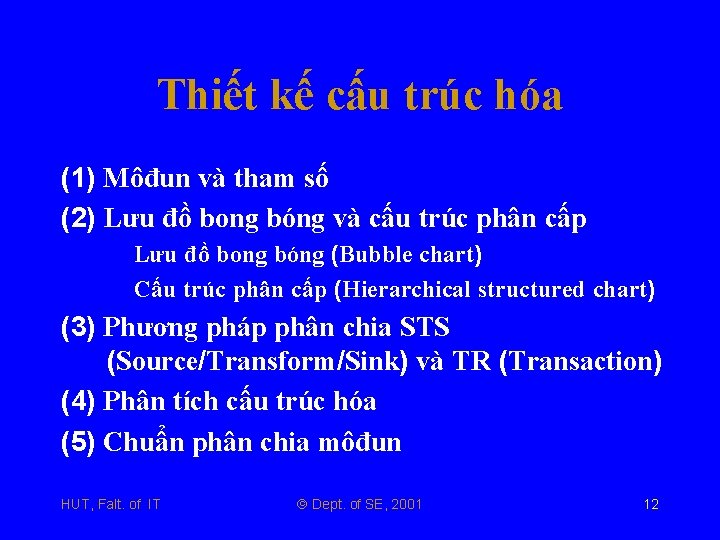 Thiết kế cấu trúc hóa

(1) Môđun và tham số

(2) Lưu đồ bong bóng và cấu trúc phân cấp

Lưu đồ bong bóng (Bubble chart)

Cấu trúc phân cấp (Hierarchical structured chart)

(3) Phương pháp phân chia STS (Source/Transform/Sink) và TR (Transaction)

(4) Phân tích cấu trúc hóa

(5) Chuẩn phân chia môđun

HUT, Falt. of IT © Dept. of SE, 2001 12